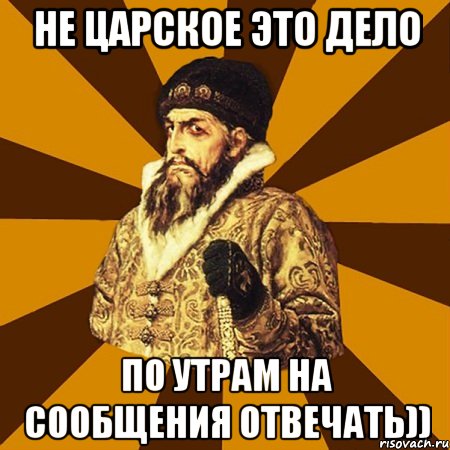 НЕ ЦАРСКОЕ ЭТО ДЕЛО

ПО УТРАМ НА СООБЩЕНИЯ ОТВЕЧАТЬ))

risovach.ru